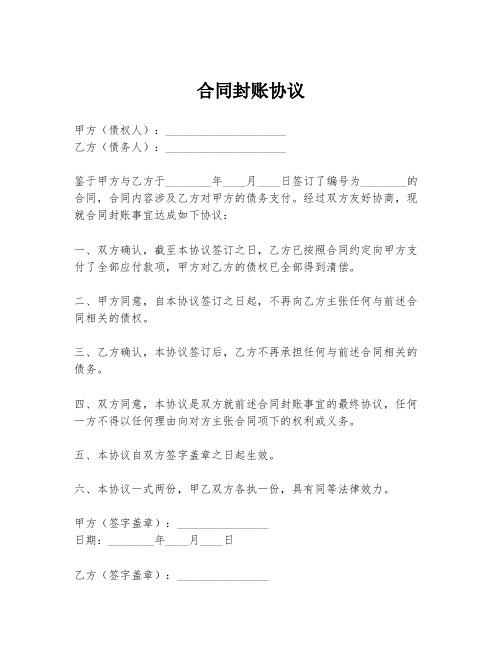 合同封账协议

甲方（债权人）：____________________
乙方（债务人）：____________________

鉴于甲方与乙方于________年____月____日签订了编号为________的合同，合同内容涉及乙方对甲方的债务支付。经过双方友好协商，现就合同封账事宜达成如下协议：

一、双方确认，截至本协议签订之日，乙方已按照合同约定向甲方支付了全部应付款项，甲方对乙方的债权已全部得到清偿。

二、甲方同意，自本协议签订之日起，不再向乙方主张任何与前述合同相关的债权。

三、乙方确认，本协议签订后，乙方不再承担任何与前述合同相关的债务。

四、双方同意，本协议是双方就前述合同封账事宜的最终协议，任何一方不得以任何理由向对方主张合同项下的权利或义务。

五、本协议自双方签字盖章之日起生效。

六、本协议一式两份，甲乙双方各执一份，具有同等法律效力。

甲方（签字盖章）：________________
日期：________年____月____日

乙方（签字盖章）：________________